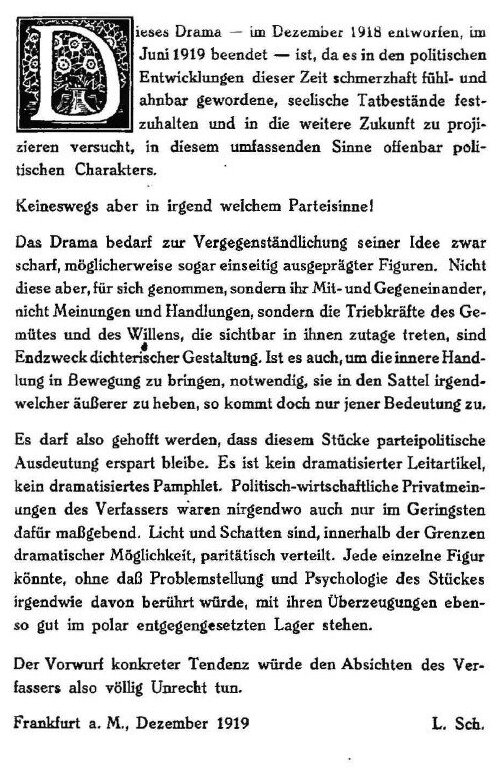 Dieses Drama — im Dezember 1918 entworfen, im Juni 1919 beendet — ist, da es in den politischen Entwicklungen dieser Zeit schmerzhaft fühl- und ahnbar gewordene, seelische Tatbestände festzuhalten und in die weitere Zukunft zu projizieren versucht, in diesem umfassenden Sinne offenbar politischen Charakters.

Keineswegs aber in irgend welchem Parteisinne!

Das Drama bedarf zur Vergegenständlichung seiner Idee zwar scharf, möglicherweise sogar einseitig ausgeprägter Figuren. Nicht diese aber, für sich genommen, sondern ihr Mit- und Gegeneinander, nicht Meinungen und Handlungen, sondern die Triebkräfte des Gemütes und des Willens, die sichtbar in ihnen zutage treten, sind Endzweck dichterischer Gestaltung. Ist es auch, um die innere Handlung in Bewegung zu bringen, notwendig, sie in den Sattel irgendwelcher äußerer zu heben, so kommt doch nur jener Bedeutung zu.

Es darf also gehofft werden, dass diesem Stücke parteipolitische Ausdeutung erspart bleibe. Es ist kein dramatisierter Leitartikel, kein dramatisiertes Pamphlet. Politisch-wirtschaftliche Privatmeinungen des Verfassers waren nirgendwo auch nur im Geringsten dafür maßgebend. Licht und Schatten sind, innerhalb der Grenzen dramatischer Möglichkeit, paritätisch verteilt. Jede einzelne Figur könnte, ohne daß Problemstellung und Psychologie des Stückes irgendwie davon berührt würde, mit ihren Überzeugungen ebenso gut im polar entgegengesetzten Lager stehen.

Der Vorwurf konkreter Tendenz würde den Absichten des Verfassers also völlig Unrecht tun.

Frankfurt a. M., Dezember 1919 L. Sch.